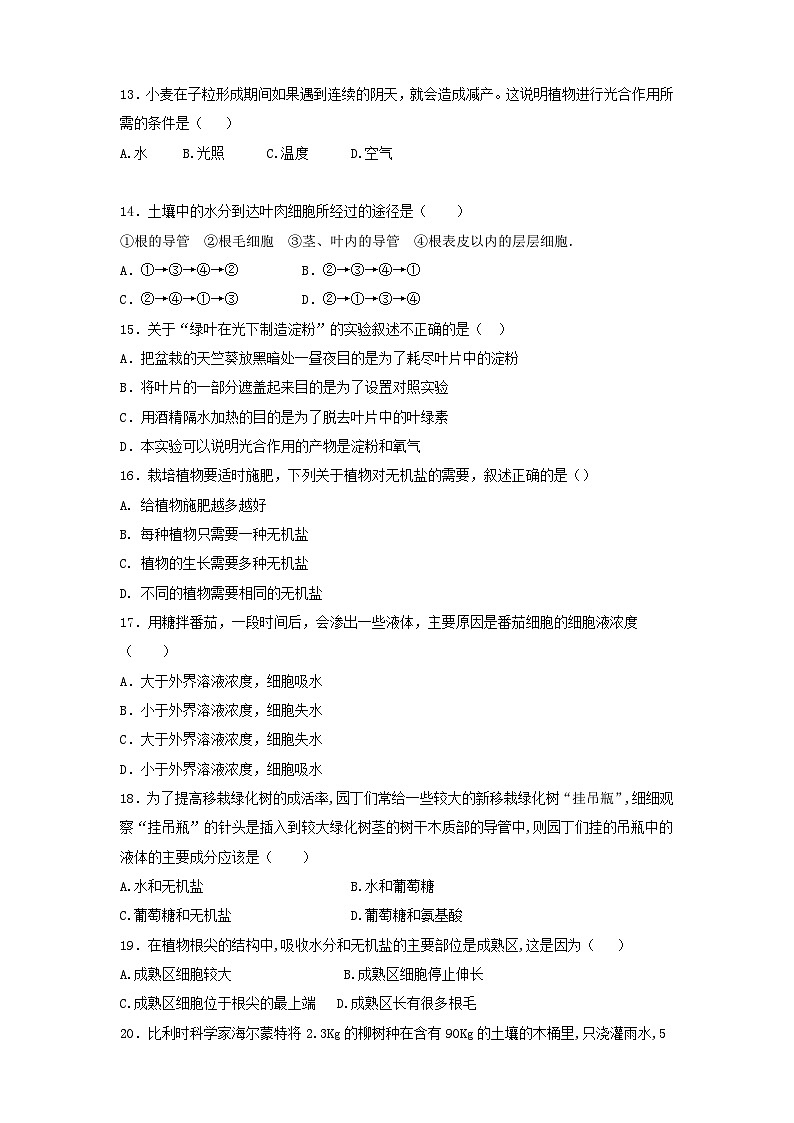 13．小麦在子粒形成期间如果遇到连续的阴天，就会造成减产。这说明植物进行光合作用所需的条件是（　）

A.水　B.光照　C.温度　D.空气

14．土壤中的水分到达叶肉细胞所经过的途径是（　　）

①根的导管　②根毛细胞　③茎、叶内的导管　④根表皮以内的层层细胞.

A．①→③→④→②　　B．②→③→④→①

C．②→④→①→③　　D．②→①→③→④

15．关于“绿叶在光下制造淀粉”的实验叙述不正确的是（　）

A．把盆栽的天竺葵放黑暗处一昼夜目的是为了耗尽叶片中的淀粉

B．将叶片的一部分遮盖起来目的是为了设置对照实验

C．用酒精隔水加热的目的是为了脱去叶片中的叶绿素

D．本实验可以说明光合作用的产物是淀粉和氧气

16．栽培植物要适时施肥，下列关于植物对无机盐的需要，叙述正确的是（）

A. 给植物施肥越多越好

B. 每种植物只需要一种无机盐

C. 植物的生长需要多种无机盐

D. 不同的植物需要相同的无机盐

17．用糖拌番茄，一段时间后，会渗出一些液体，主要原因是番茄细胞的细胞液浓度（　　）

A．大于外界溶液浓度，细胞吸水

B．小于外界溶液浓度，细胞失水

C．大于外界溶液浓度，细胞失水

D．小于外界溶液浓度，细胞吸水

18．为了提高移栽绿化树的成活率，园丁们常给一些较大的新移栽绿化树“挂吊瓶”，细细观察“挂吊瓶”的针头是插入到较大绿化树茎的树干木质部的导管中，则园丁们挂的吊瓶中的液体的主要成分应该是（　　）

A.水和无机盐　　B.水和葡萄糖

C.葡萄糖和无机盐　　D.葡萄糖和氨基酸

19．在植物根尖的结构中，吸收水分和无机盐的主要部位是成熟区，这是因为（　）

A.成熟区细胞较大　　B.成熟区细胞停止伸长

C.成熟区细胞位于根尖的最上端　D.成熟区长有很多根毛

20．比利时科学家海尔蒙特将 2.3Kg 的柳树种在含有 90Kg 的土壤的木桶里，只浇灌雨水，5